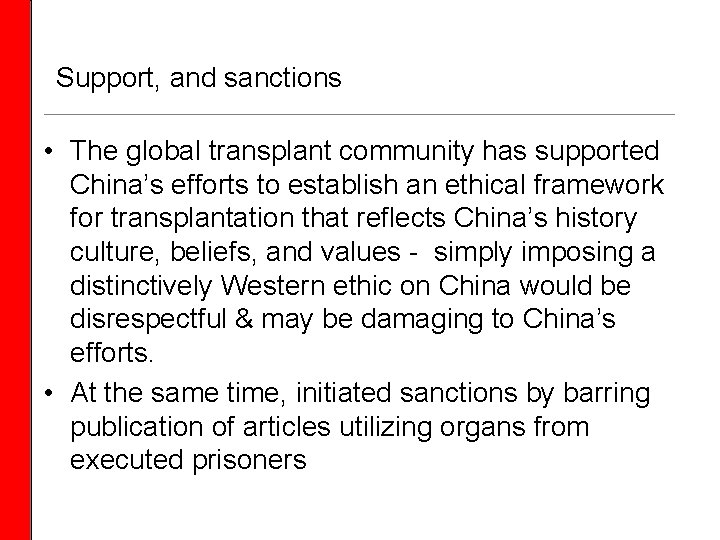 Support, and sanctions

• The global transplant community has supported China's efforts to establish an ethical framework for transplantation that reflects China's history culture, beliefs, and values - simply imposing a distinctively Western ethic on China would be disrespectful & may be damaging to China's efforts.
• At the same time, initiated sanctions by barring publication of articles utilizing organs from executed prisoners